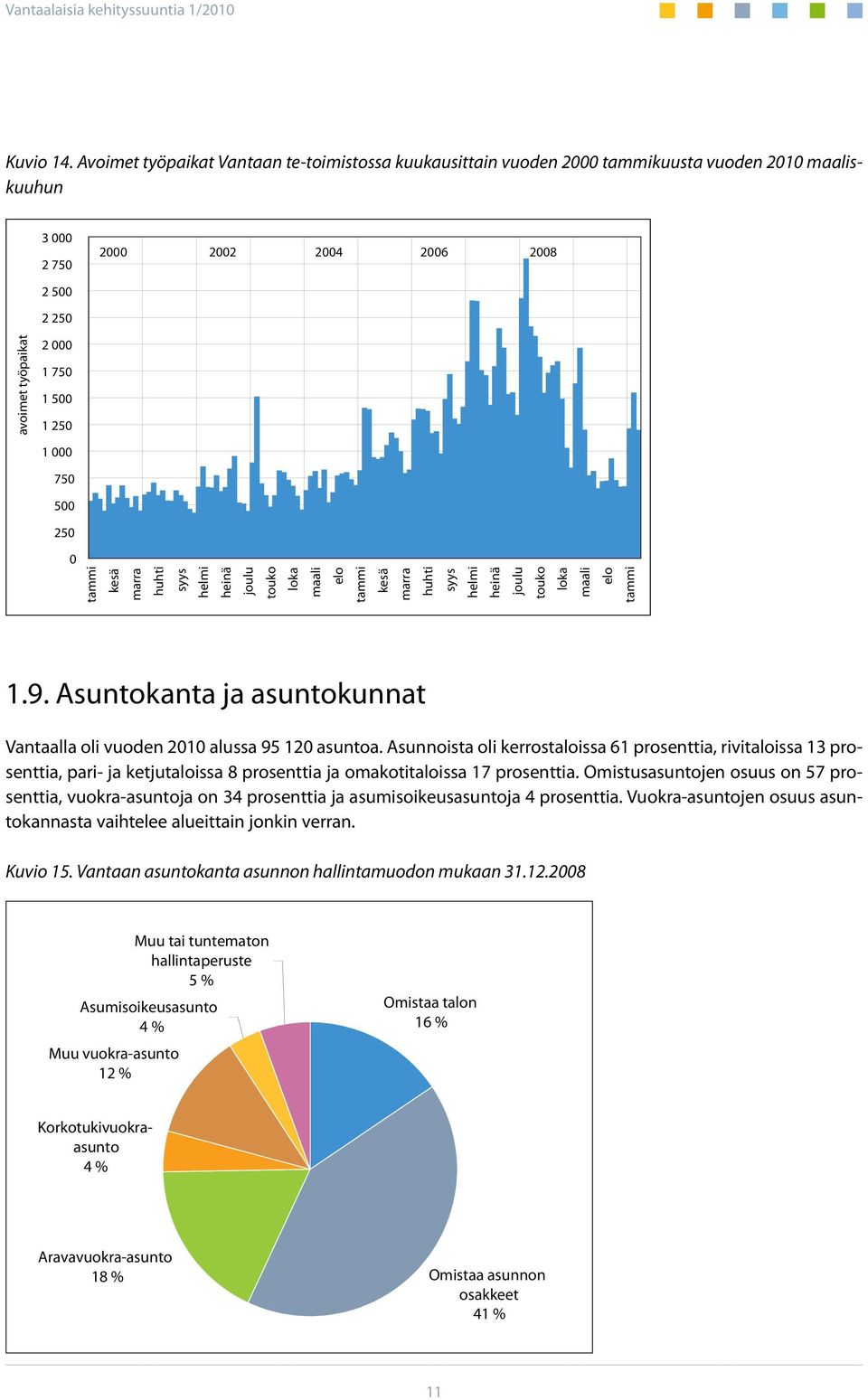 Vantaalaisia kehityssuuntia 1/2010

Kuvio 14. Avoimet työpaikat Vantaan te-toimistossa kuukausittain vuoden 2000 tammikuusta vuoden 2010 maaliskuuhun

avoimet työpaikat

3 000
2 750
2 500
2 250
2 000
1 750
1 500
1 250
1 000
750
500
250
0

2000 2002 2004 2006 2008

tammi kesä marra huhti syys helmi heinä joulu touko loka maali elo tammi kesä marra huhti syys helmi heinä joulu touko loka maali elo tammi

1.9. Asuntokanta ja asuntokunnat

Vantaalla oli vuoden 2010 alussa 95 120 asuntoa. Asunnoista oli kerrostaloissa 61 prosenttia, rivitaloissa 13 prosenttia, pari- ja ketjutaloissa 8 prosenttia ja omakotitaloissa 17 prosenttia. Omistusasuntojen osuus on 57 prosenttia, vuokra-asuntoja on 34 prosenttia ja asumisoikeusasuntoja 4 prosenttia. Vuokra-asuntojen osuus asuntokannasta vaihtelee alueittain jonkin verran.

Kuvio 15. Vantaan asuntokanta asunnon hallintamuodon mukaan 31.12.2008

Muu tai tuntematon hallintaperuste 5 %
Asumisoikeusasunto 4 %
Muu vuokra-asunto 12 %
Korkotukivuokra-asunto 4 %
Aravavuokra-asunto 18 %
Omistaa talon 16 %
Omistaa asunnon osakkeet 41 %

11